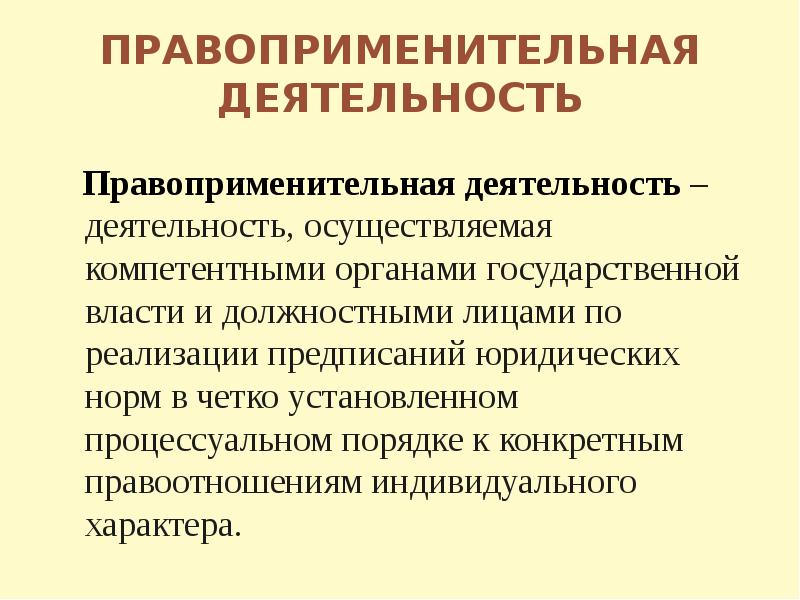 ПРАВОПРИМЕНИТЕЛЬНАЯ ДЕЯТЕЛЬНОСТЬ

Правоприменительная деятельность – деятельность, осуществляемая компетентными органами государственной власти и должностными лицами по реализации предписаний юридических норм в четко установленном процессуальном порядке к конкретным правоотношениям индивидуального характера.